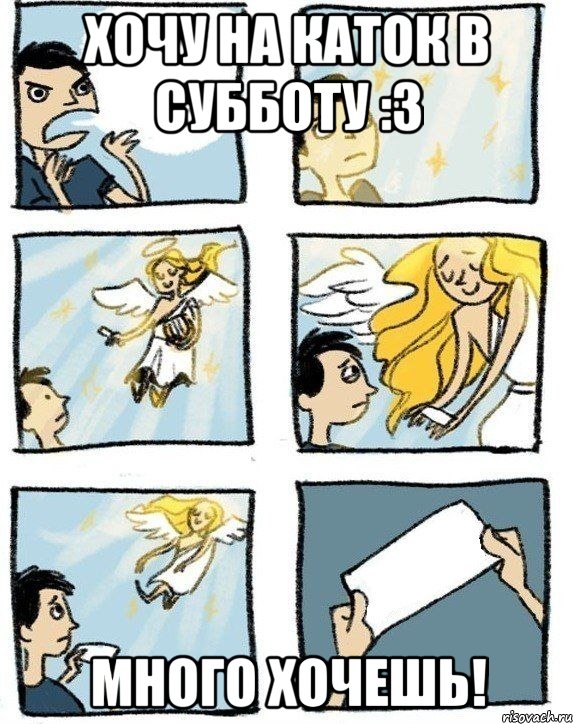 ХОЧУ НА КАТОК В СУББОТУ :3

МНОГО ХОЧЕШЬ!

risovach.ru